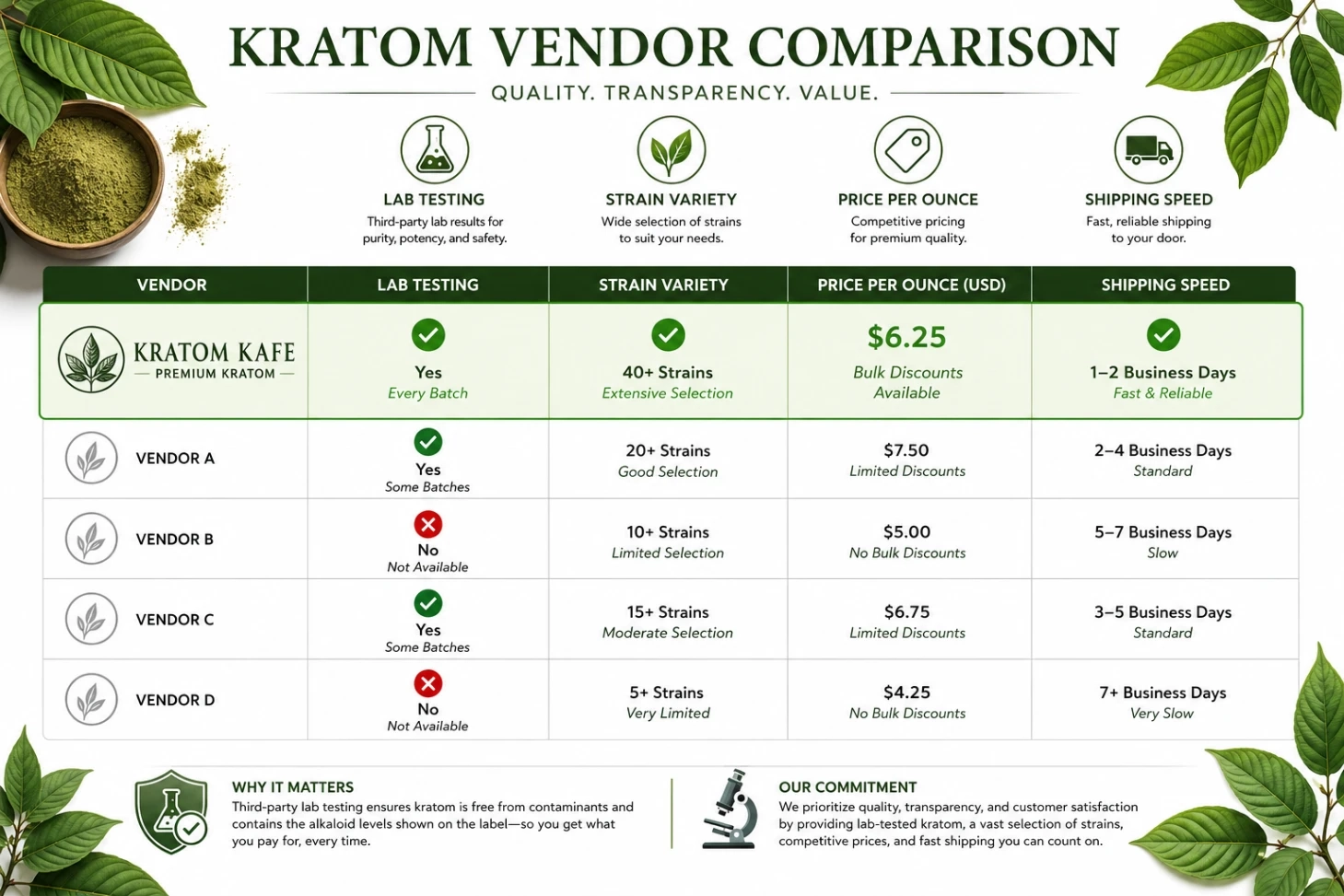 KRATOM VENDOR COMPARISON

QUALITY. TRANSPARENCY. VALUE.

LAB TESTING
Third-party lab results for purity, potency, and safety.

STRAIN VARIETY
Wide selection of strains to suit your needs.

PRICE PER OUNCE
Competitive pricing for premium quality.

SHIPPING SPEED
Fast, reliable shipping to your door.

| VENDOR | LAB TESTING | STRAIN VARIETY | PRICE PER OUNCE (USD) | SHIPPING SPEED |
|---|---|---|---|---|
| KRATOM KAFE — PREMIUM KRATOM — | Yes Every Batch | 40+ Strains Extensive Selection | $6.25 Bulk Discounts Available | 1–2 Business Days Fast & Reliable |
| VENDOR A | Yes Some Batches | 20+ Strains Good Selection | $7.50 Limited Discounts | 2–4 Business Days Standard |
| VENDOR B | No Not Available | 10+ Strains Limited Selection | $5.00 No Bulk Discounts | 5–7 Business Days Slow |
| VENDOR C | Yes Some Batches | 15+ Strains Moderate Selection | $6.75 Limited Discounts | 3–5 Business Days Standard |
| VENDOR D | No Not Available | 5+ Strains Very Limited | $4.25 No Bulk Discounts | 7+ Business Days Very Slow |

WHY IT MATTERS
Third-party lab testing ensures kratom is free from contaminants and contains the alkaloid levels shown on the label—so you get what you pay for, every time.

OUR COMMITMENT
We prioritize quality, transparency, and customer satisfaction by providing lab-tested kratom, a vast selection of strains, competitive prices, and fast shipping you can count on.